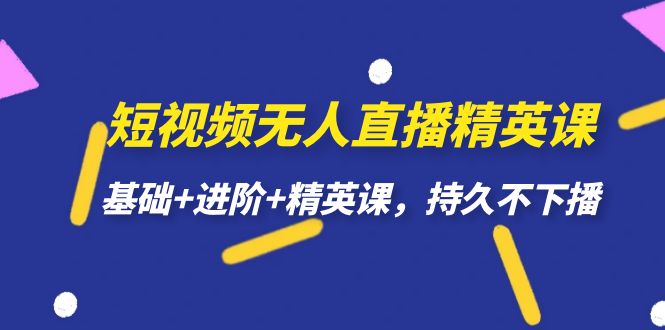 短视频无人直播精英课

基础+进阶+精英课，持久不下播